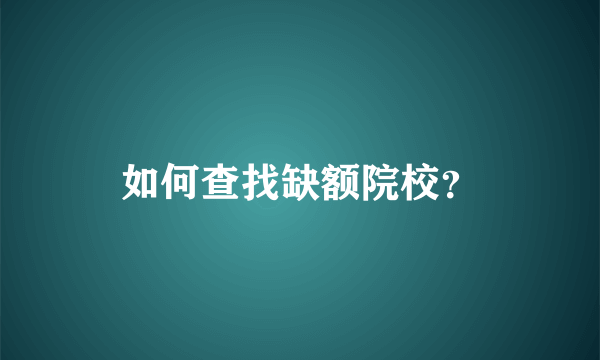 如何查找缺额院校?